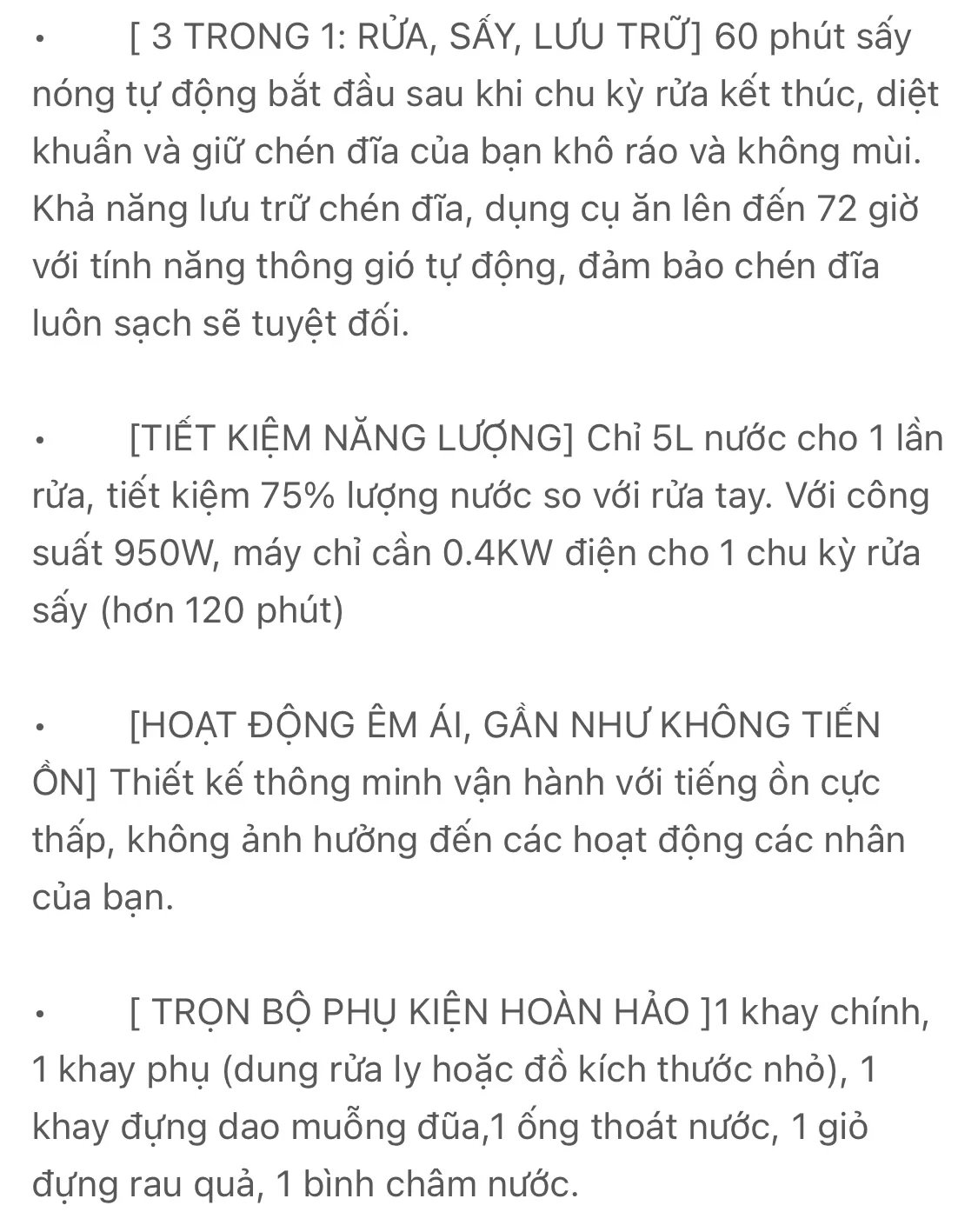 • [ 3 TRONG 1: RỬA, SẤY, LƯU TRỮ] 60 phút sấy nóng tự động bắt đầu sau khi chu kỳ rửa kết thúc, diệt khuẩn và giữ chén đĩa của bạn khô ráo và không mùi. Khả năng lưu trữ chén đĩa, dụng cụ ăn lên đến 72 giờ với tính năng thông gió tự động, đảm bảo chén đĩa luôn sạch sẽ tuyệt đối.

• [TIẾT KIỆM NĂNG LƯỢNG] Chỉ 5L nước cho 1 lần rửa, tiết kiệm 75% lượng nước so với rửa tay. Với công suất 950W, máy chỉ cần 0.4KW điện cho 1 chu kỳ rửa sấy (hơn 120 phút)

• [HOẠT ĐỘNG ÊM ÁI, GẦN NHƯ KHÔNG TIẾN ỒN] Thiết kế thông minh vận hành với tiếng ồn cực thấp, không ảnh hưởng đến các hoạt động các nhân của bạn.

• [ TRỌN BỘ PHỤ KIỆN HOÀN HẢO ]1 khay chính, 1 khay phụ (dung rửa ly hoặc đồ kích thước nhỏ), 1 khay đựng dao muỗng đũa,1 ống thoát nước, 1 giỏ đựng rau quả, 1 bình châm nước.